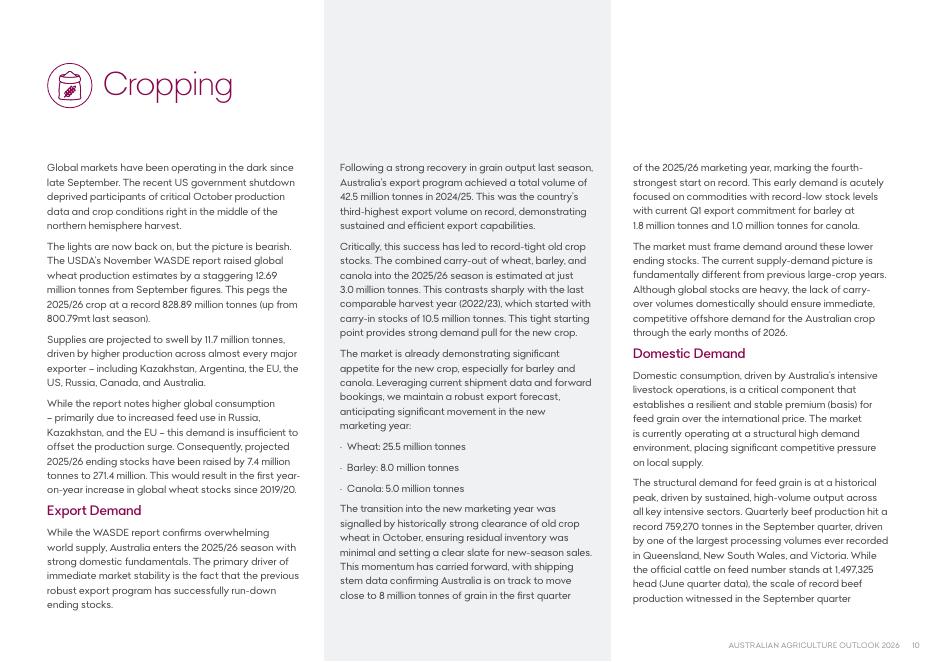 Cropping

Global markets have been operating in the dark since late September. The recent US government shutdown deprived participants of critical October production data and crop conditions right in the middle of the northern hemisphere harvest.

The lights are now back on, but the picture is bearish. The USDA's November WASDE report raised global wheat production estimates by a staggering 12.69 million tonnes from September figures. This pegs the 2025/26 crop at a record 828.89 million tonnes (up from 800.79mt last season).

Supplies are projected to swell by 11.7 million tonnes, driven by higher production across almost every major exporter – including Kazakhstan, Argentina, the EU, the US, Russia, Canada, and Australia.

While the report notes higher global consumption – primarily due to increased feed use in Russia, Kazakhstan, and the EU – this demand is insufficient to offset the production surge. Consequently, projected 2025/26 ending stocks have been raised by 7.4 million tonnes to 271.4 million. This would result in the first year-on-year increase in global wheat stocks since 2019/20.

Export Demand

While the WASDE report confirms overwhelming world supply, Australia enters the 2025/26 season with strong domestic fundamentals. The primary driver of immediate market stability is the fact that the previous robust export program has successfully run-down ending stocks.

Following a strong recovery in grain output last season, Australia's export program achieved a total volume of 42.5 million tonnes in 2024/25. This was the country's third-highest export volume on record, demonstrating sustained and efficient export capabilities.

Critically, this success has led to record-tight old crop stocks. The combined carry-out of wheat, barley, and canola into the 2025/26 season is estimated at just 3.0 million tonnes. This contrasts sharply with the last comparable harvest year (2022/23), which started with carry-in stocks of 10.5 million tonnes. This tight starting point provides strong demand pull for the new crop.

The market is already demonstrating significant appetite for the new crop, especially for barley and canola. Leveraging current shipment data and forward bookings, we maintain a robust export forecast, anticipating significant movement in the new marketing year:

· Wheat: 25.5 million tonnes

· Barley: 8.0 million tonnes

· Canola: 5.0 million tonnes

The transition into the new marketing year was signalled by historically strong clearance of old crop wheat in October, ensuring residual inventory was minimal and setting a clear slate for new-season sales. This momentum has carried forward, with shipping stem data confirming Australia is on track to move close to 8 million tonnes of grain in the first quarter of the 2025/26 marketing year, marking the fourth-strongest start on record. This early demand is acutely focused on commodities with record-low stock levels with current Q1 export commitment for barley at 1.8 million tonnes and 1.0 million tonnes for canola.

The market must frame demand around these lower ending stocks. The current supply-demand picture is fundamentally different from previous large-crop years. Although global stocks are heavy, the lack of carry-over volumes domestically should ensure immediate, competitive offshore demand for the Australian crop through the early months of 2026.

Domestic Demand

Domestic consumption, driven by Australia's intensive livestock operations, is a critical component that establishes a resilient and stable premium (basis) for feed grain over the international price. The market is currently operating at a structural high demand environment, placing significant competitive pressure on local supply.

The structural demand for feed grain is at a historical peak, driven by sustained, high-volume output across all key intensive sectors. Quarterly beef production hit a record 759,270 tonnes in the September quarter, driven by one of the largest processing volumes ever recorded in Queensland, New South Wales, and Victoria. While the official cattle on feed number stands at 1,497,325 head (June quarter data), the scale of record beef production witnessed in the September quarter

AUSTRALIAN AGRICULTURE OUTLOOK 2026 10